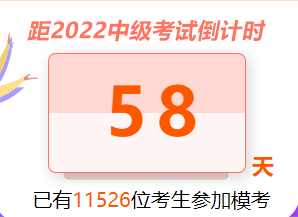 距2022中级考试倒计时

58

天

已有11526位考生参加模考